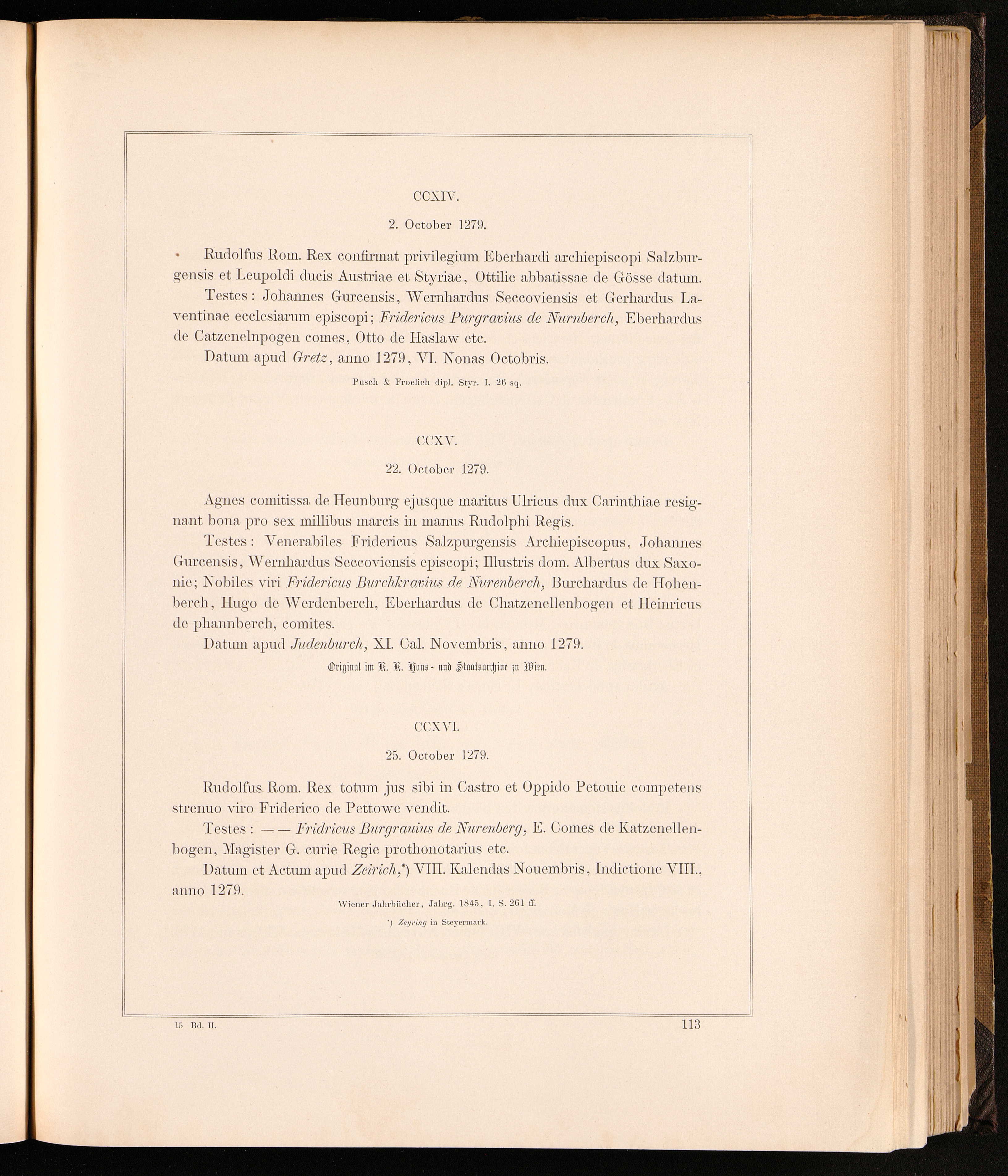 CCXIV.

2. October 1279.

Rudolfus Rom. Rex confirmat privilegium Eberhardi archiepiscopi Salzburgensis et Leupoldi ducis Austriae et Styriae, Ottilie abbatissae de Gösse datum.

Testes: Johannes Gurcensis, Wernhardus Seccoviensis et Gerhardus Laventinae ecclesiarum episcopi; Fridericus Purgravius de Nurnberch, Eberhardus de Catzenelnpogen comes, Otto de Haslaw etc.

Datum apud Gretz, anno 1279, VI. Nonas Octobris.

Pusch & Froelich dipl. Styr. I. 26 sq.

CCXV.

22. October 1279.

Agnes comitissa de Heunburg ejusque maritus Ulricus dux Carinthiae resignant bona pro sex millibus marcis in manus Rudolphi Regis.

Testes: Venerabiles Fridericus Salzpurgensis Archiepiscopus, Johannes Gurcensis, Wernhardus Seccoviensis episcopi; Illustris dom. Albertus dux Saxonie; Nobiles viri Fridericus Burchkravius de Nurenberch, Burchardus de Hohenberch, Hugo de Werdenberch, Eberhardus de Chatzenellenbogen et Heinricus de phannberch, comites.

Datum apud Judenburch, XI. Cal. Novembris, anno 1279.

Original im K. K. Haus- und Staatsarchive zu Wien.

CCXVI.

25. October 1279.

Rudolfus Rom. Rex totum jus sibi in Castro et Oppido Petouie competens strenuo viro Friderico de Pettowe vendit.

Testes: — — Fridricus Burgrauius de Nurenberg, E. Comes de Katzenellenbogen, Magister G. curie Regie prothonotarius etc.

Datum et Actum apud Zeirich,*) VIII. Kalendas Nouembris, Indictione VIII., anno 1279.

Wiener Jahrbücher, Jahrg. 1845, I. S. 261 ff.

*) Zeyring in Steyermark.

15 Bd. II.

113